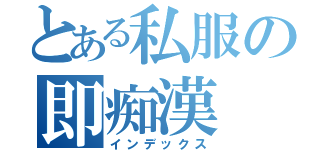 とある私服の即痴漢
インデックス